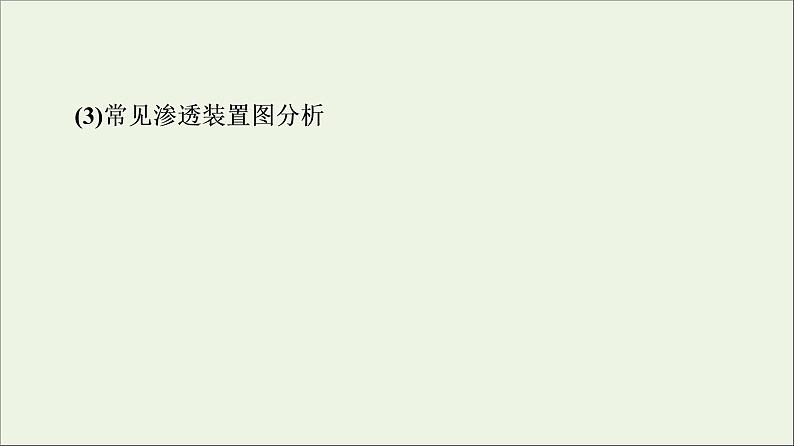 (3)常见渗透装置图分析